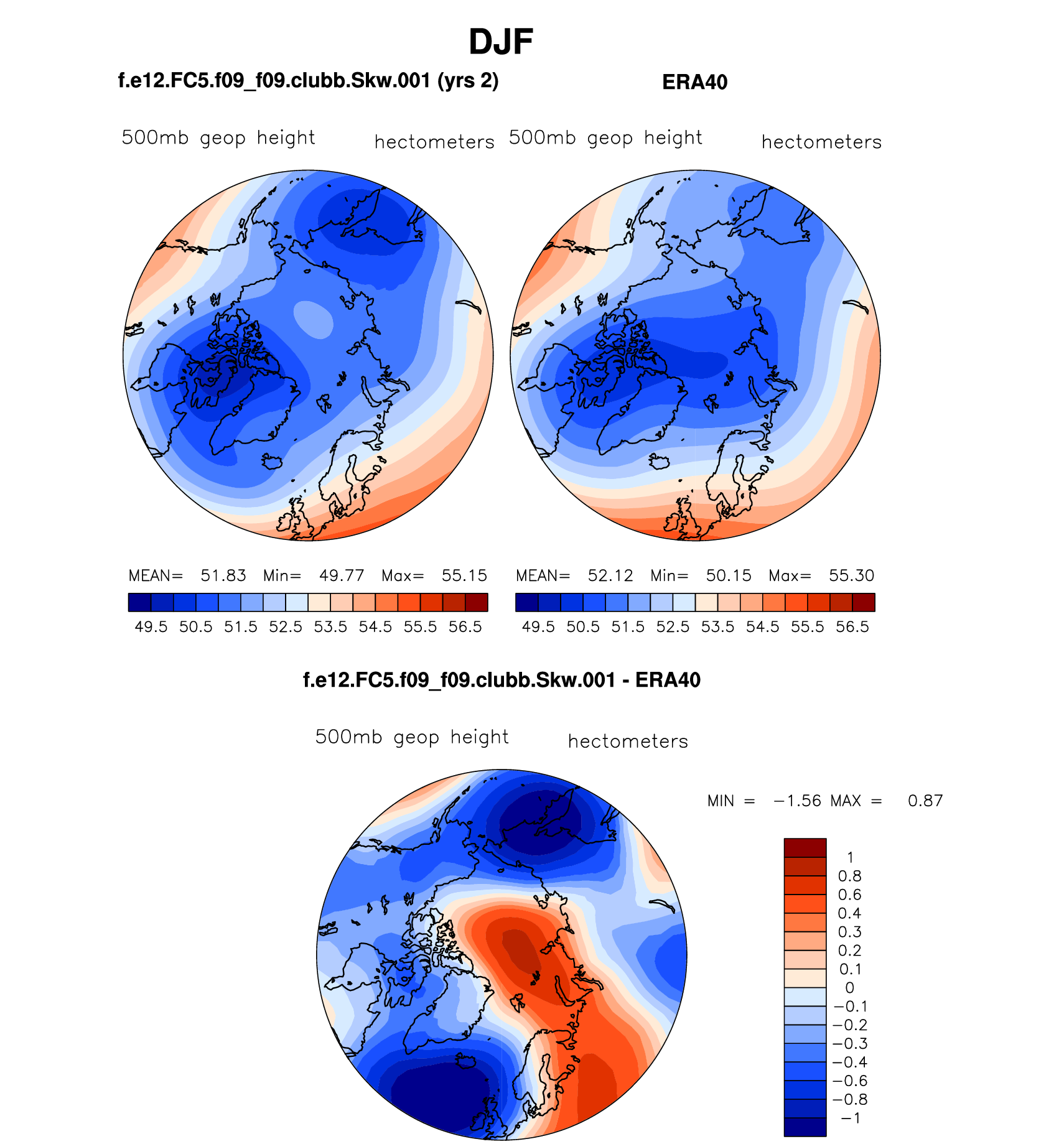 DJF

f.e12.FC5.f09_f09.clubb.Skw.001 (yrs 2)

500mb geop height hectometers

MEAN= 51.83 Min= 49.77 Max= 55.15

49.5 50.5 51.5 52.5 53.5 54.5 55.5 56.5

ERA40

500mb geop height hectometers

MEAN= 52.12 Min= 50.15 Max= 55.30

49.5 50.5 51.5 52.5 53.5 54.5 55.5 56.5

f.e12.FC5.f09_f09.clubb.Skw.001 - ERA40

500mb geop height hectometers

MIN = −1.56 MAX = 0.87

1
0.8
0.6
0.4
0.3
0.2
0.1
0
−0.1
−0.2
−0.3
−0.4
−0.6
−0.8
−1